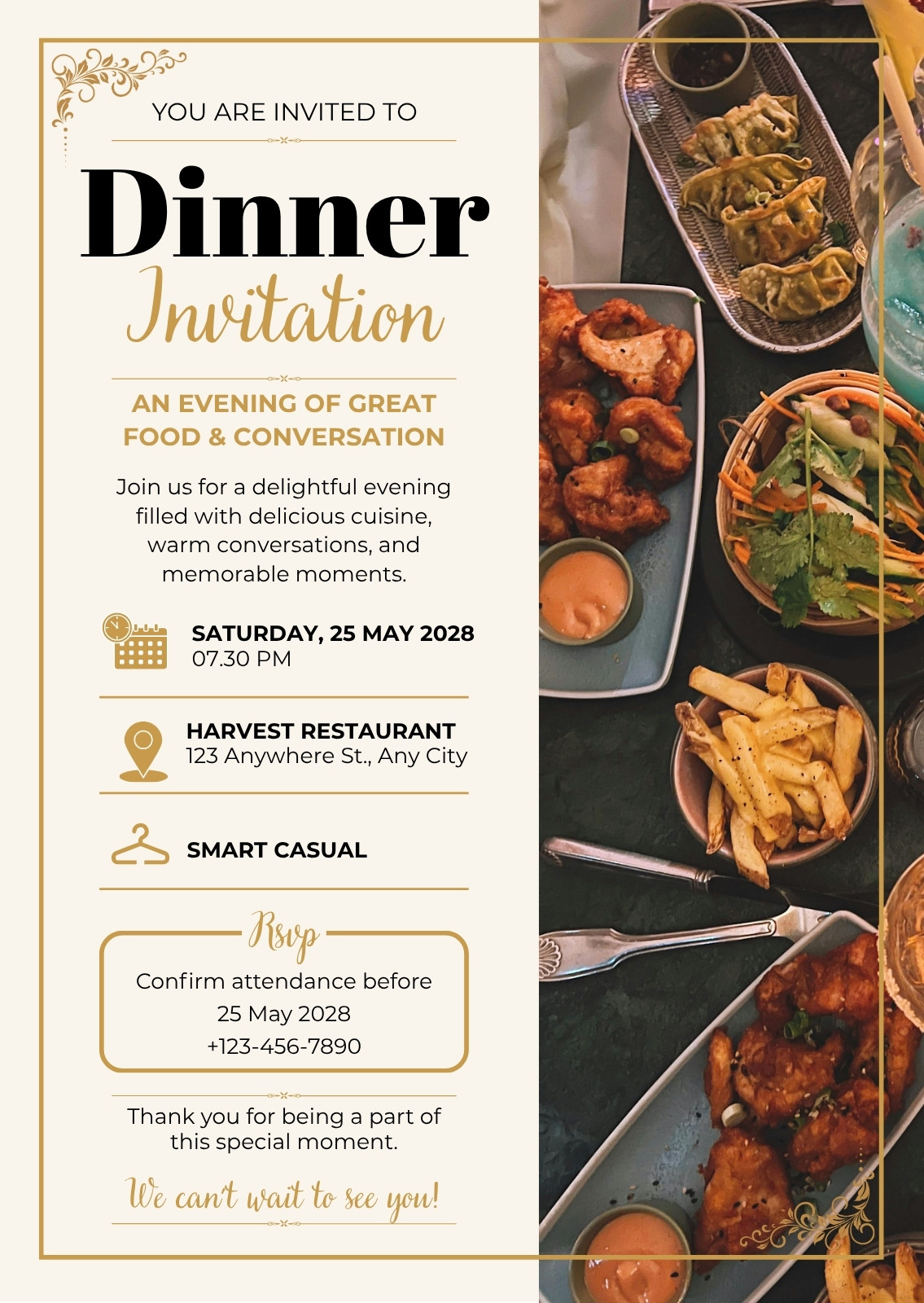 YOU ARE INVITED TO

Dinner
Invitation

AN EVENING OF GREAT FOOD & CONVERSATION

Join us for a delightful evening filled with delicious cuisine, warm conversations, and memorable moments.

SATURDAY, 25 MAY 2028
07.30 PM

HARVEST RESTAURANT
123 Anywhere St., Any City

SMART CASUAL

Rsvp

Confirm attendance before
25 May 2028
+123-456-7890

Thank you for being a part of this special moment.

We can't wait to see you!